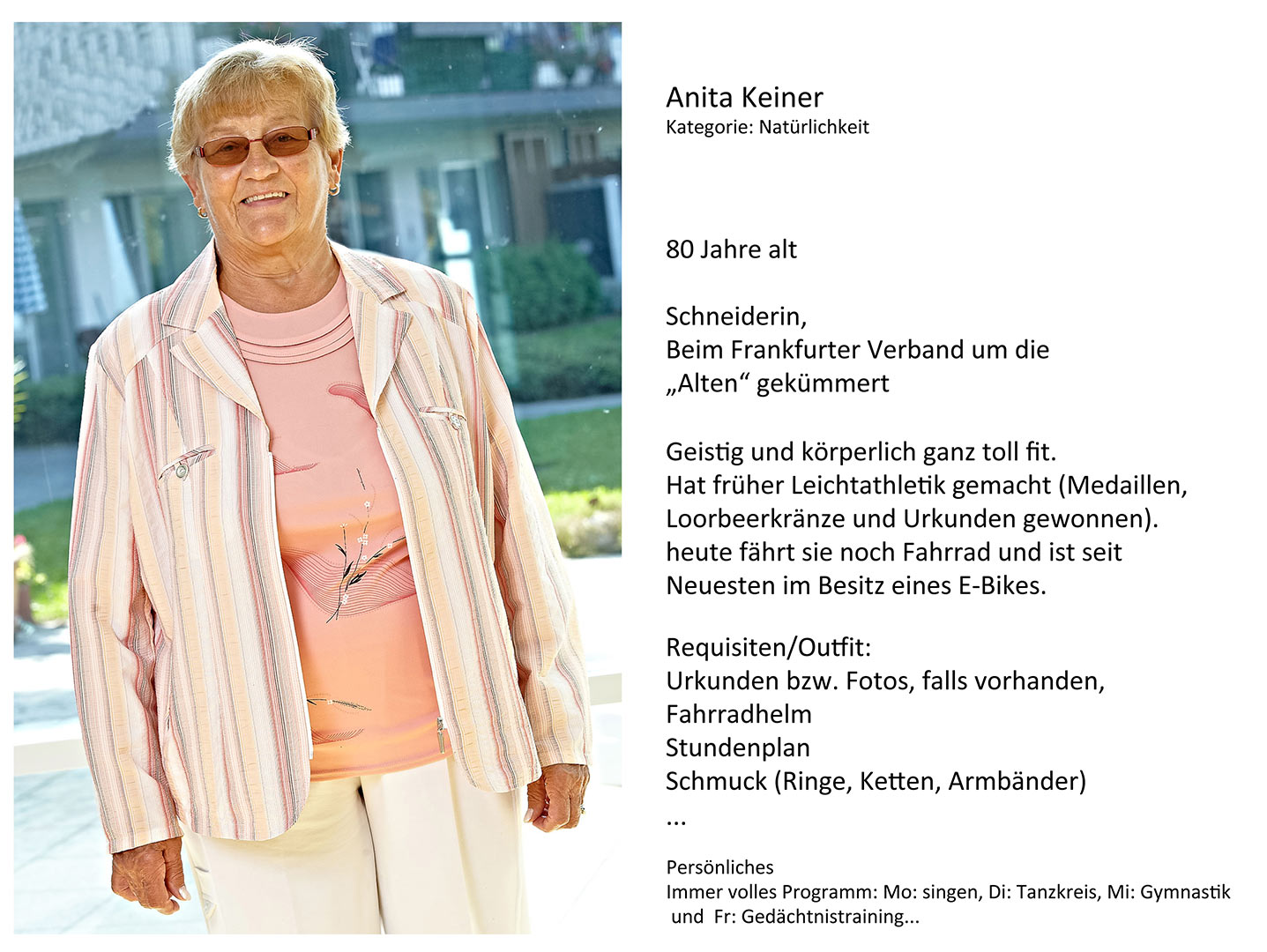 Anita Keiner
Kategorie: Natürlichkeit

80 Jahre alt

Schneiderin,
Beim Frankfurter Verband um die „Alten“ gekümmert

Geistig und körperlich ganz toll fit.
Hat früher Leichtathletik gemacht (Medaillen, Loorbeerkränze und Urkunden gewonnen).
heute fährt sie noch Fahrrad und ist seit Neuesten im Besitz eines E-Bikes.

Requisiten/Outfit:
Urkunden bzw. Fotos, falls vorhanden,
Fahrradhelm
Stundenplan
Schmuck (Ringe, Ketten, Armbänder)
...

Persönliches
Immer volles Programm: Mo: singen, Di: Tanzkreis, Mi: Gymnastik und Fr: Gedächtnistraining...